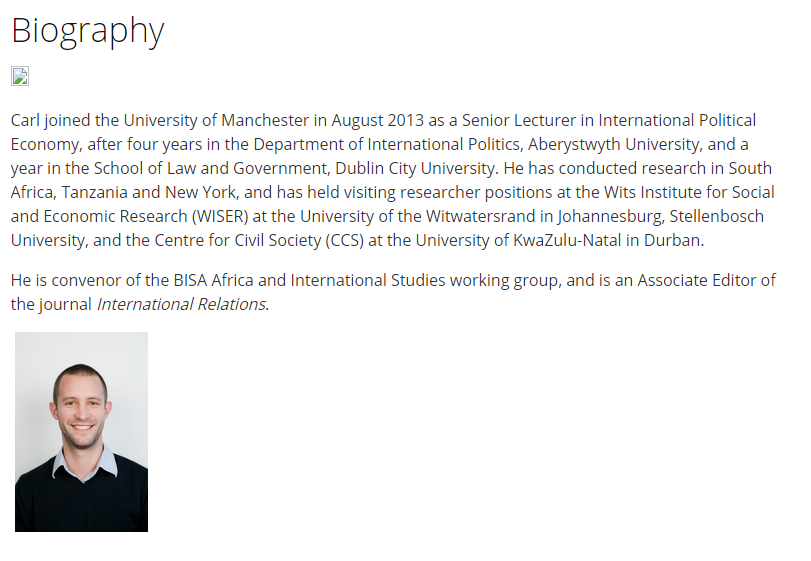 Biography

Carl joined the University of Manchester in August 2013 as a Senior Lecturer in International Political Economy, after four years in the Department of International Politics, Aberystwyth University, and a year in the School of Law and Government, Dublin City University. He has conducted research in South Africa, Tanzania and New York, and has held visiting researcher positions at the Wits Institute for Social and Economic Research (WISER) at the University of the Witwatersrand in Johannesburg, Stellenbosch University, and the Centre for Civil Society (CCS) at the University of KwaZulu-Natal in Durban.

He is convenor of the BISA Africa and International Studies working group, and is an Associate Editor of the journal International Relations.